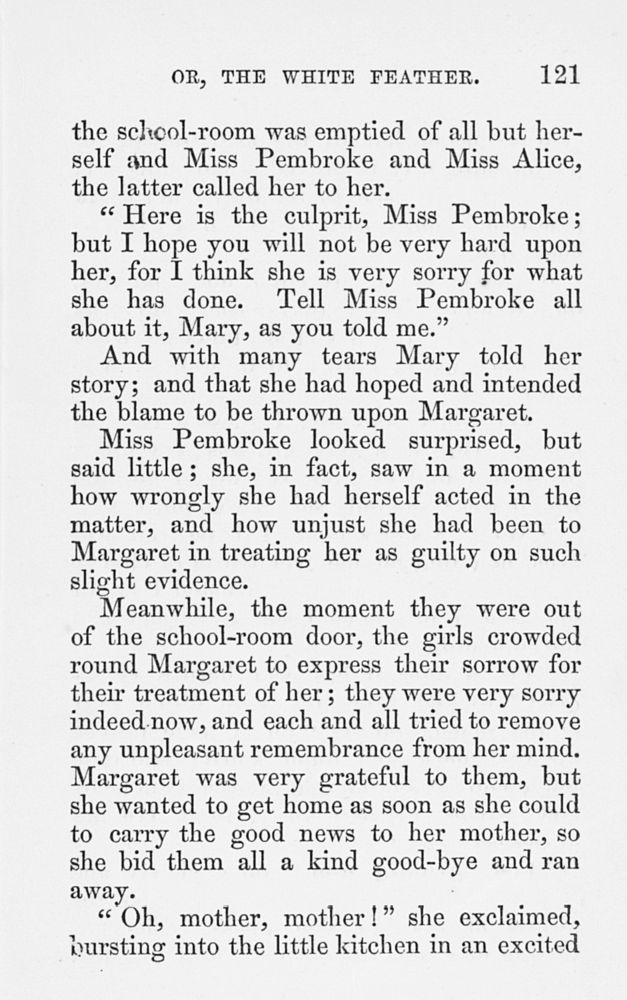 OR, THE WHITE FEATHER. 121

the school-room was emptied of all but herself and Miss Pembroke and Miss Alice, the latter called her to her.

"Here is the culprit, Miss Pembroke; but I hope you will not be very hard upon her, for I think she is very sorry for what she has done. Tell Miss Pembroke all about it, Mary, as you told me."

And with many tears Mary told her story; and that she had hoped and intended the blame to be thrown upon Margaret.

Miss Pembroke looked surprised, but said little; she, in fact, saw in a moment how wrongly she had herself acted in the matter, and how unjust she had been to Margaret in treating her as guilty on such slight evidence.

Meanwhile, the moment they were out of the school-room door, the girls crowded round Margaret to express their sorrow for their treatment of her; they were very sorry indeed now, and each and all tried to remove any unpleasant remembrance from her mind. Margaret was very grateful to them, but she wanted to get home as soon as she could to carry the good news to her mother, so she bid them all a kind good-bye and ran away.

"Oh, mother, mother!" she exclaimed, bursting into the little kitchen in an excited